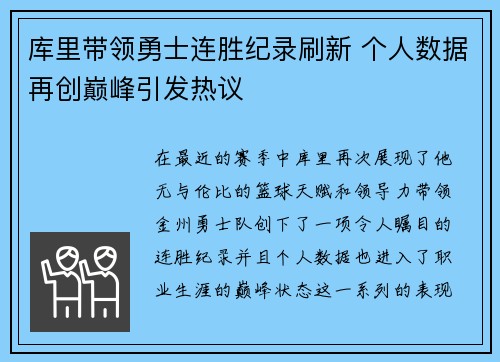 库里带领勇士连胜纪录刷新 个人数据再创巅峰引发热议

在最近的赛季中库里再次展现了他无与伦比的篮球天赋和领导力带领金州勇士队创下了一项令人瞩目的连胜纪录并且个人数据也进入了职业生涯的巅峰状态这一系列的表现